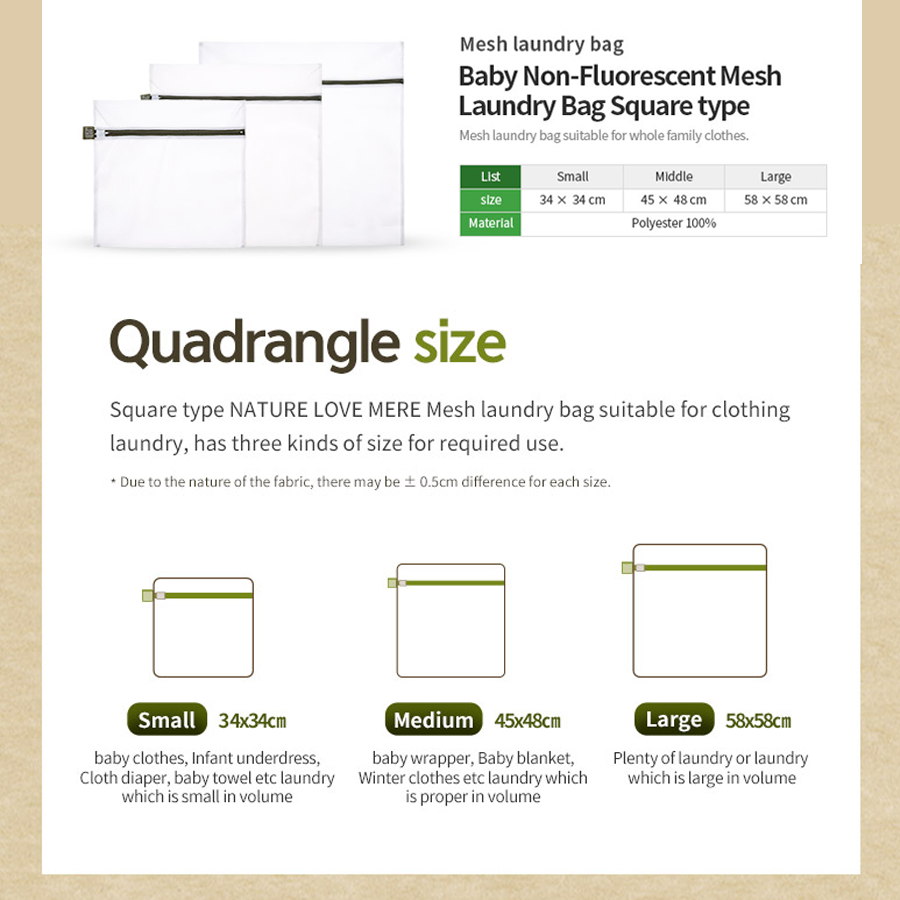 Mesh laundry bag

Baby Non-Fluorescent Mesh Laundry Bag Square type

Mesh laundry bag suitable for whole family clothes.

| List | Small | Middle | Large |
|---|---|---|---|
| size | 34 × 34 cm | 45 × 48 cm | 58 × 58 cm |
| Material | Polyester 100% | | |

Quadrangle size

Square type NATURE LOVE MERE Mesh laundry bag suitable for clothing laundry, has three kinds of size for required use.

* Due to the nature of the fabric, there may be ± 0.5cm difference for each size.

Small 34x34cm

baby clothes, Infant underdress, Cloth diaper, baby towel etc laundry which is small in volume

Medium 45x48cm

baby wrapper, Baby blanket, Winter clothes etc laundry which is proper in volume

Large 58x58cm

Plenty of laundry or laundry which is large in volume